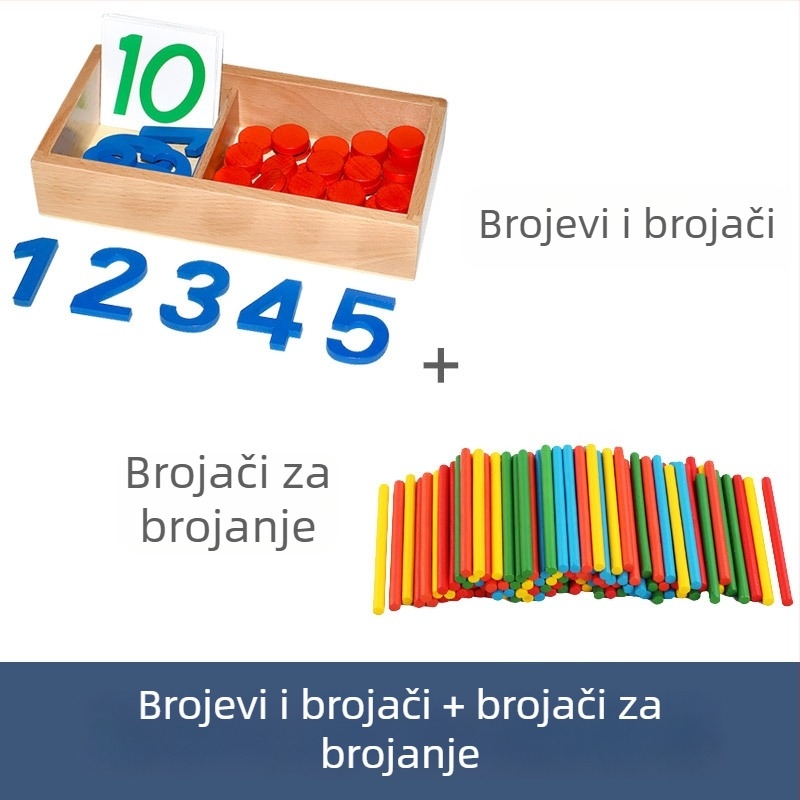 10

1 2 3 4 5

Brojevi i brojači

+

Brojači za brojanje

Brojevi i brojači + brojači za brojanje